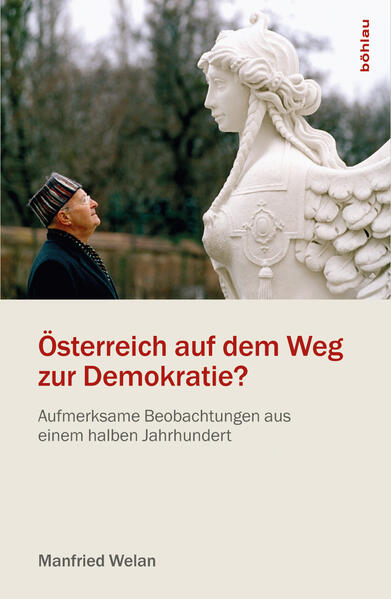 böhlau

Österreich auf dem Weg zur Demokratie?

Aufmerksame Beobachtungen aus einem halben Jahrhundert

Manfried Welan